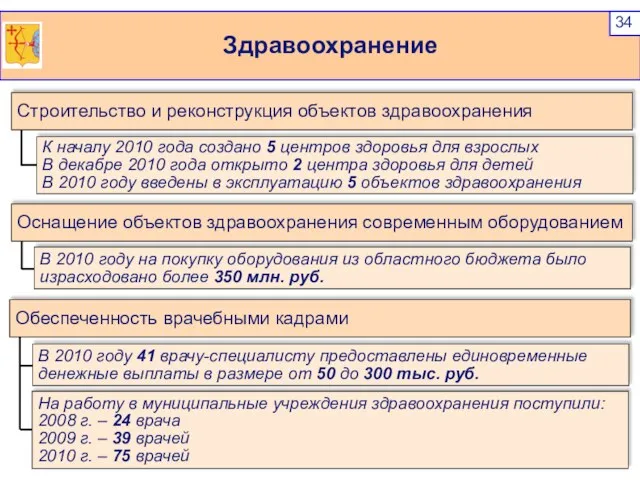 34

Здравоохранение

Строительство и реконструкция объектов здравоохранения

К началу 2010 года создано 5 центров здоровья для взрослых
В декабре 2010 года открыто 2 центра здоровья для детей
В 2010 году введены в эксплуатацию 5 объектов здравоохранения

Оснащение объектов здравоохранения современным оборудованием

В 2010 году на покупку оборудования из областного бюджета было израсходовано более 350 млн. руб.

Обеспеченность врачебными кадрами

В 2010 году 41 врачу-специалисту предоставлены единовременные денежные выплаты в размере от 50 до 300 тыс. руб.

На работу в муниципальные учреждения здравоохранения поступили:
2008 г. – 24 врача
2009 г. – 39 врачей
2010 г. – 75 врачей